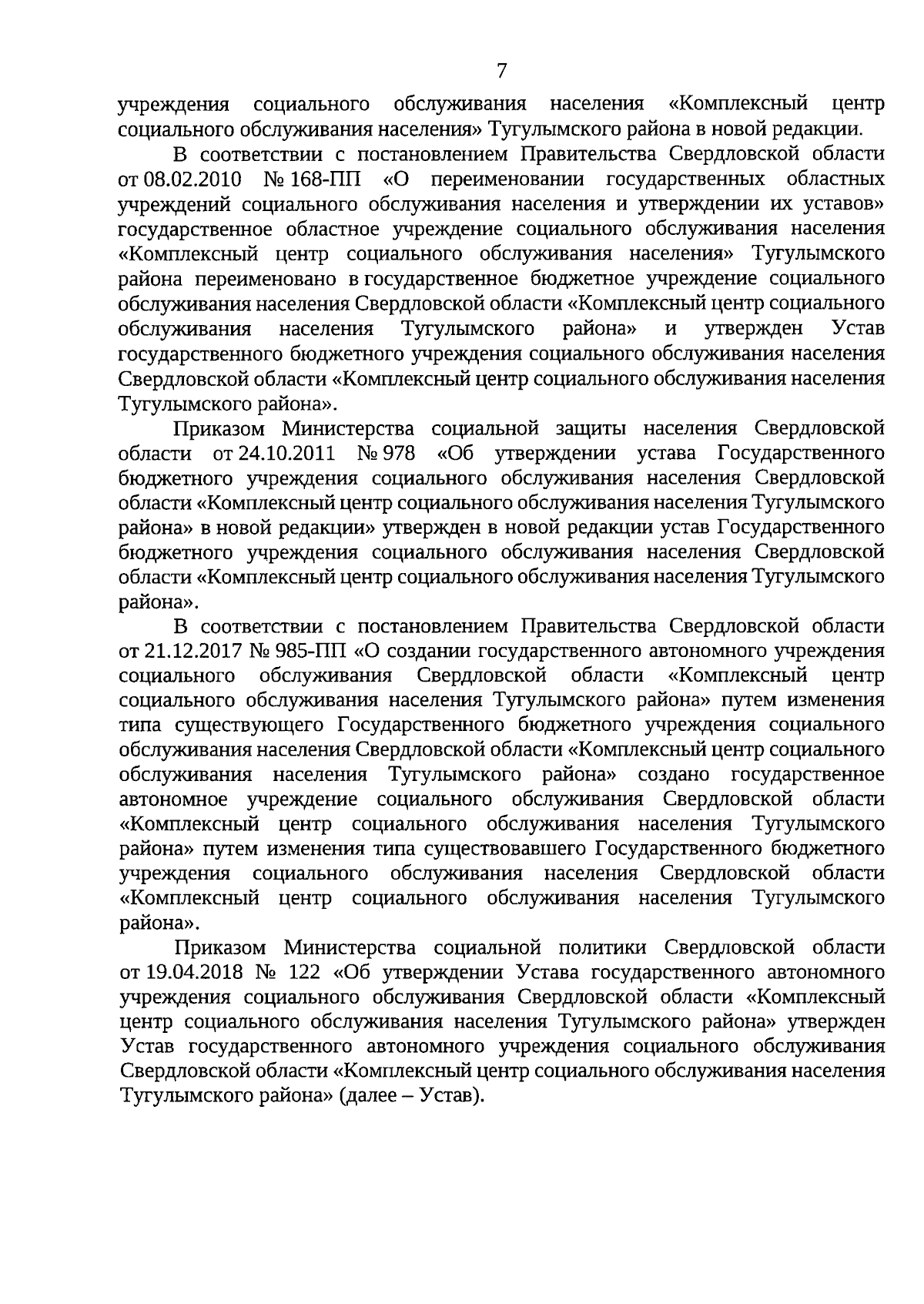 7

учреждения социального обслуживания населения «Комплексный центр социального обслуживания населения» Тугулымского района в новой редакции.

В соответствии с постановлением Правительства Свердловской области от 08.02.2010 № 168-ПП «О переименовании государственных областных учреждений социального обслуживания населения и утверждении их уставов» государственное областное учреждение социального обслуживания населения «Комплексный центр социального обслуживания населения» Тугулымского района переименовано в государственное бюджетное учреждение социального обслуживания населения Свердловской области «Комплексный центр социального обслуживания населения Тугулымского района» и утвержден Устав государственного бюджетного учреждения социального обслуживания населения Свердловской области «Комплексный центр социального обслуживания населения Тугулымского района».

Приказом Министерства социальной защиты населения Свердловской области от 24.10.2011 № 978 «Об утверждении устава Государственного бюджетного учреждения социального обслуживания населения Свердловской области «Комплексный центр социального обслуживания населения Тугулымского района» в новой редакции» утвержден в новой редакции устав Государственного бюджетного учреждения социального обслуживания населения Свердловской области «Комплексный центр социального обслуживания населения Тугулымского района».

В соответствии с постановлением Правительства Свердловской области от 21.12.2017 № 985-ПП «О создании государственного автономного учреждения социального обслуживания Свердловской области «Комплексный центр социального обслуживания населения Тугулымского района» путем изменения типа существующего Государственного бюджетного учреждения социального обслуживания населения Свердловской области «Комплексный центр социального обслуживания населения Тугулымского района» создано государственное автономное учреждение социального обслуживания Свердловской области «Комплексный центр социального обслуживания населения Тугулымского района» путем изменения типа существовавшего Государственного бюджетного учреждения социального обслуживания населения Свердловской области «Комплексный центр социального обслуживания населения Тугулымского района».

Приказом Министерства социальной политики Свердловской области от 19.04.2018 № 122 «Об утверждении Устава государственного автономного учреждения социального обслуживания Свердловской области «Комплексный центр социального обслуживания населения Тугулымского района» утвержден Устав государственного автономного учреждения социального обслуживания Свердловской области «Комплексный центр социального обслуживания населения Тугулымского района» (далее – Устав).